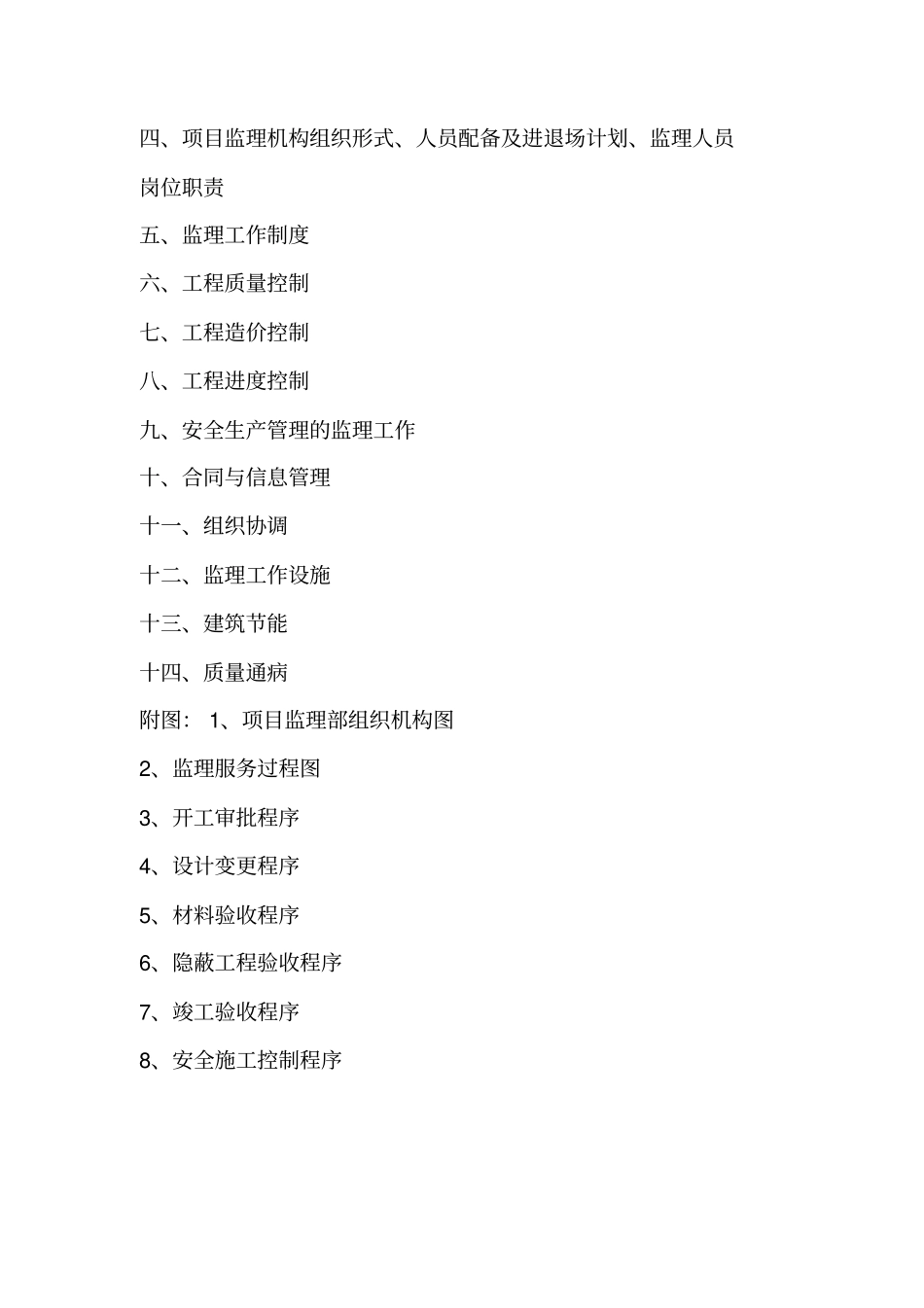 四、项目监理机构组织形式、人员配备及进退场计划、监理人员岗位职责

五、监理工作制度

六、工程质量控制

七、工程造价控制

八、工程进度控制

九、安全生产管理的监理工作

十、合同与信息管理

十一、组织协调

十二、监理工作设施

十三、建筑节能

十四、质量通病

附图： 1、项目监理部组织机构图

2、监理服务过程图

3、开工审批程序

4、设计变更程序

5、材料验收程序

6、隐蔽工程验收程序

7、竣工验收程序

8、安全施工控制程序